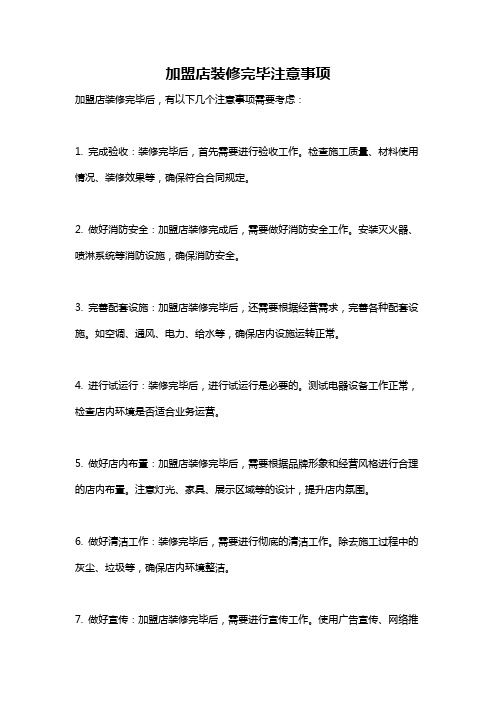 加盟店装修完毕注意事项

加盟店装修完毕后，有以下几个注意事项需要考虑：

1. 完成验收：装修完毕后，首先需要进行验收工作。检查施工质量、材料使用情况、装修效果等，确保符合合同规定。

2. 做好消防安全：加盟店装修完成后，需要做好消防安全工作。安装灭火器、喷淋系统等消防设施，确保消防安全。

3. 完善配套设施：加盟店装修完毕后，还需要根据经营需求，完善各种配套设施。如空调、通风、电力、给水等，确保店内设施运转正常。

4. 进行试运行：装修完毕后，进行试运行是必要的。测试电器设备工作正常，检查店内环境是否适合业务运营。

5. 做好店内布置：加盟店装修完毕后，需要根据品牌形象和经营风格进行合理的店内布置。注意灯光、家具、展示区域等的设计，提升店内氛围。

6. 做好清洁工作：装修完毕后，需要进行彻底的清洁工作。除去施工过程中的灰尘、垃圾等，确保店内环境整洁。

7. 做好宣传：加盟店装修完毕后，需要进行宣传工作。使用广告宣传、网络推